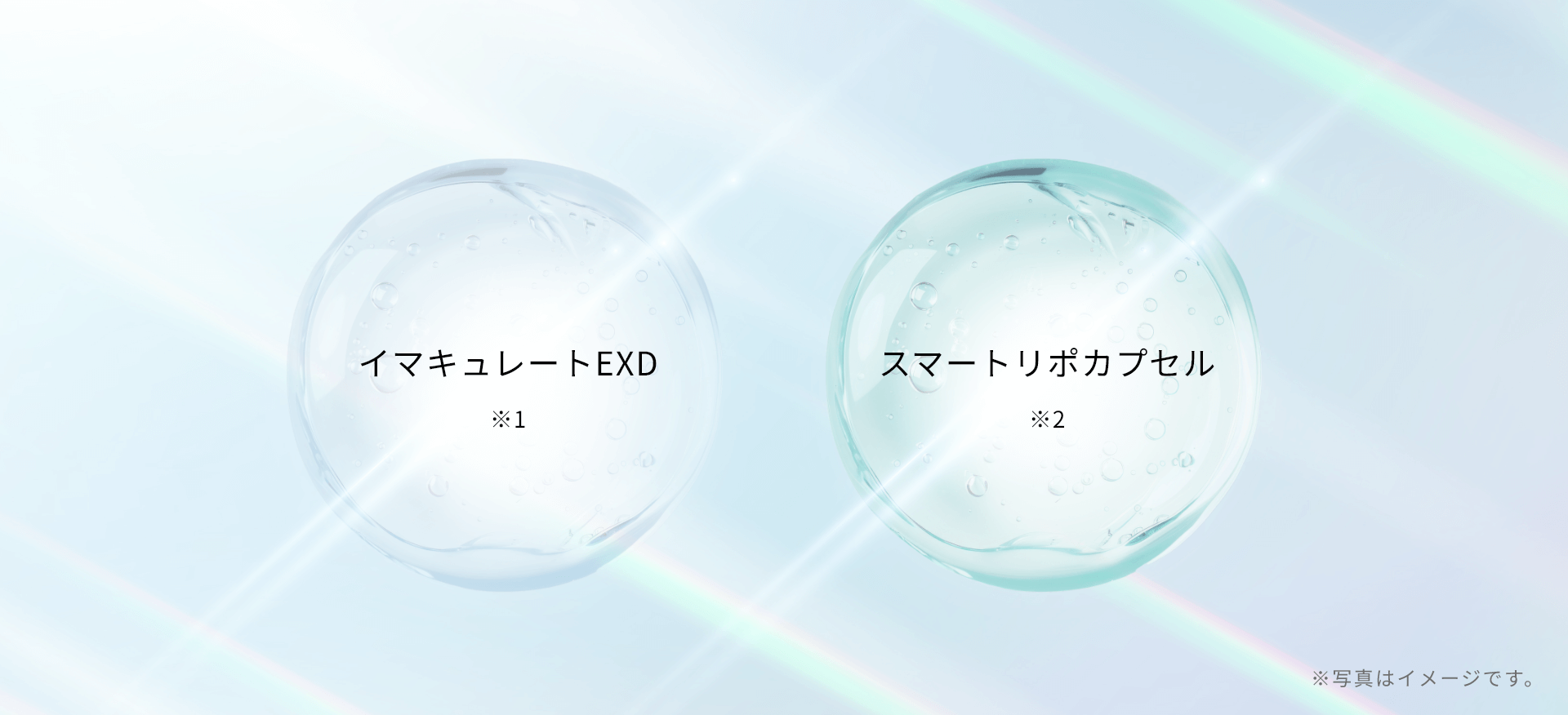 イマキュレートEXD

※1

スマートリポカプセル

※2

※写真はイメージです。